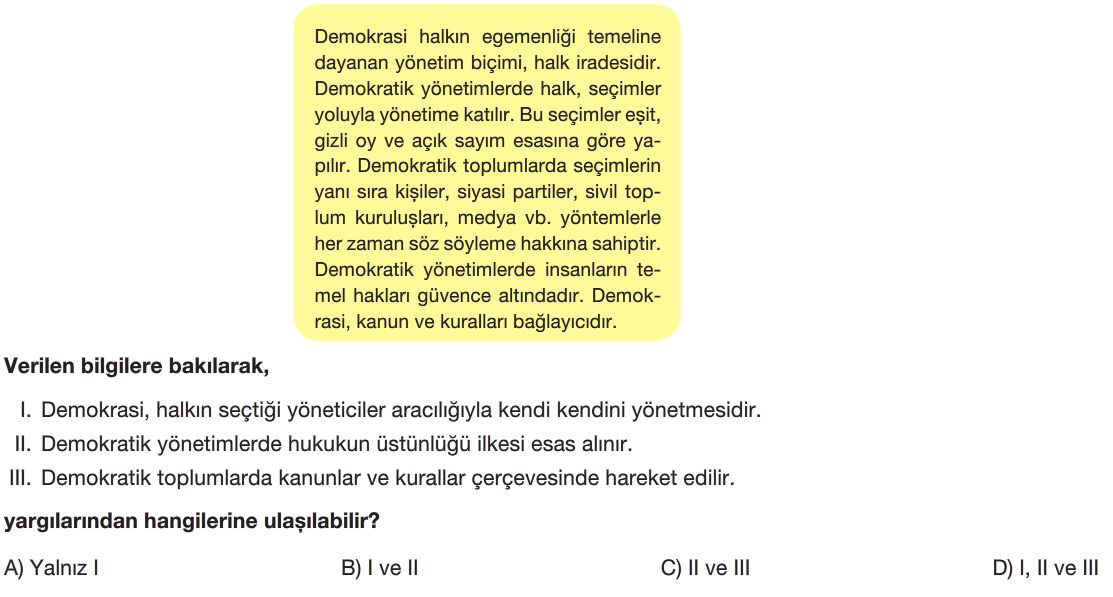 Demokrasi halkın egemenliği temeline dayanan yönetim biçimi, halk iradesidir. Demokratik yönetimlerde halk, seçimler yoluyla yönetime katılır. Bu seçimler eşit, gizli oy ve açık sayım esasına göre yapılır. Demokratik toplumlarda seçimlerin yanı sıra kişiler, siyasi partiler, sivil toplum kuruluşları, medya vb. yöntemlerle her zaman söz söyleme hakkına sahiptir. Demokratik yönetimlerde insanların temel hakları güvence altındadır. Demokrasi, kanun ve kuralları bağlayıcıdır.

Verilen bilgilere bakılarak,

I. Demokrasi, halkın seçtiği yöneticiler aracılığıyla kendi kendini yönetmesidir.
II. Demokratik yönetimlerde hukukun üstünlüğü ilkesi esas alınır.
III. Demokratik toplumlarda kanunlar ve kurallar çerçevesinde hareket edilir.

yargılarından hangilerine ulaşılabilir?

A) Yalnız I
B) I ve II
C) II ve III
D) I, II ve III